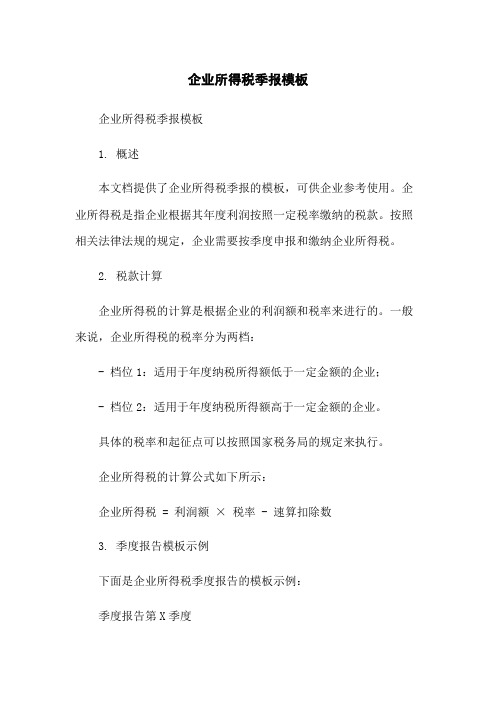 企业所得税季报模板

企业所得税季报模板

1. 概述

本文档提供了企业所得税季报的模板，可供企业参考使用。企业所得税是指企业根据其年度利润按照一定税率缴纳的税款。按照相关法律法规的规定，企业需要按季度申报和缴纳企业所得税。

2. 税款计算

企业所得税的计算是根据企业的利润额和税率来进行的。一般来说，企业所得税的税率分为两档：

- 档位 1：适用于年度纳税所得额低于一定金额的企业；

- 档位 2：适用于年度纳税所得额高于一定金额的企业。

具体的税率和起征点可以按照国家税务局的规定来执行。

企业所得税的计算公式如下所示：

企业所得税 = 利润额 × 税率 - 速算扣除数

3. 季度报告模板示例

下面是企业所得税季度报告的模板示例：

季度报告第 X 季度